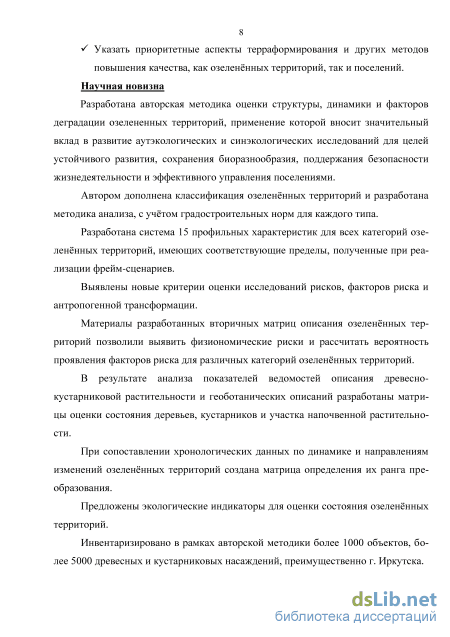 8

✓ Указать приоритетные аспекты терраформирования и других методов повышения качества, как озеленённых территорий, так и поселений.

Научная новизна

Разработана авторская методика оценки структуры, динамики и факторов деградации озелененных территорий, применение которой вносит значительный вклад в развитие аутэкологических и синэкологических исследований для целей устойчивого развития, сохранения биоразнообразия, поддержания безопасности жизнедеятельности и эффективного управления поселениями.

Автором дополнена классификация озеленённых территорий и разработана методика анализа, с учётом градостроительных норм для каждого типа.

Разработана система 15 профильных характеристик для всех категорий озеленённых территорий, имеющих соответствующие пределы, полученные при реализации фрейм-сценариев.

Выявлены новые критерии оценки исследований рисков, факторов риска и антропогенной трансформации.

Материалы разработанных вторичных матриц описания озеленённых территорий позволили выявить физиономические риски и рассчитать вероятность проявления факторов риска для различных категорий озеленённых территорий.

В результате анализа показателей ведомостей описания древесно-кустарниковой растительности и геоботанических описаний разработаны матрицы оценки состояния деревьев, кустарников и участка напочвенной растительности.

При сопоставлении хронологических данных по динамике и направлениям изменений озеленённых территорий создана матрица определения их ранга преобразования.

Предложены экологические индикаторы для оценки состояния озеленённых территорий.

Инвентаризировано в рамках авторской методики более 1000 объектов, более 5000 древесных и кустарниковых насаждений, преимущественно г. Иркутска.

dsLib.net
библиотека диссертаций